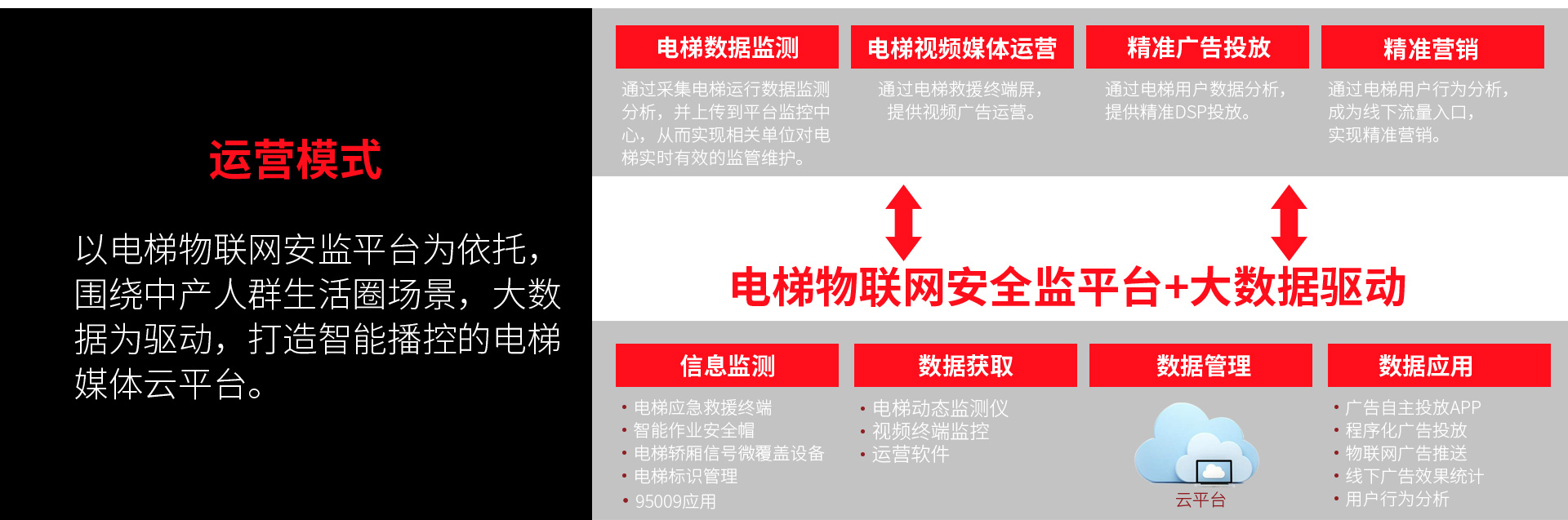 运营模式

以电梯物联网安监平台为依托，围绕中产人群生活圈场景，大数据为驱动，打造智能播控的电梯媒体云平台。

电梯数据监测

通过采集电梯运行数据监测分析，并上传到平台监控中心，从而实现相关单位对电梯实时有效的监管维护。

电梯视频媒体运营

通过电梯救援终端屏，提供视频广告运营。

精准广告投放

通过电梯用户数据分析，提供精准DSP投放。

精准营销

通过电梯用户行为分析，成为线下流量入口，实现精准营销。

电梯物联网安全监平台+大数据驱动

信息监测

• 电梯应急救援终端
• 智能作业安全帽
• 电梯轿厢信号微覆盖设备
• 电梯标识管理
• 95009应用

数据获取

• 电梯动态监测仪
• 视频终端监控
• 运营软件

数据管理

云平台

数据应用

• 广告自主投放APP
• 程序化广告投放
• 物联网广告推送
• 线下广告效果统计
• 用户行为分析